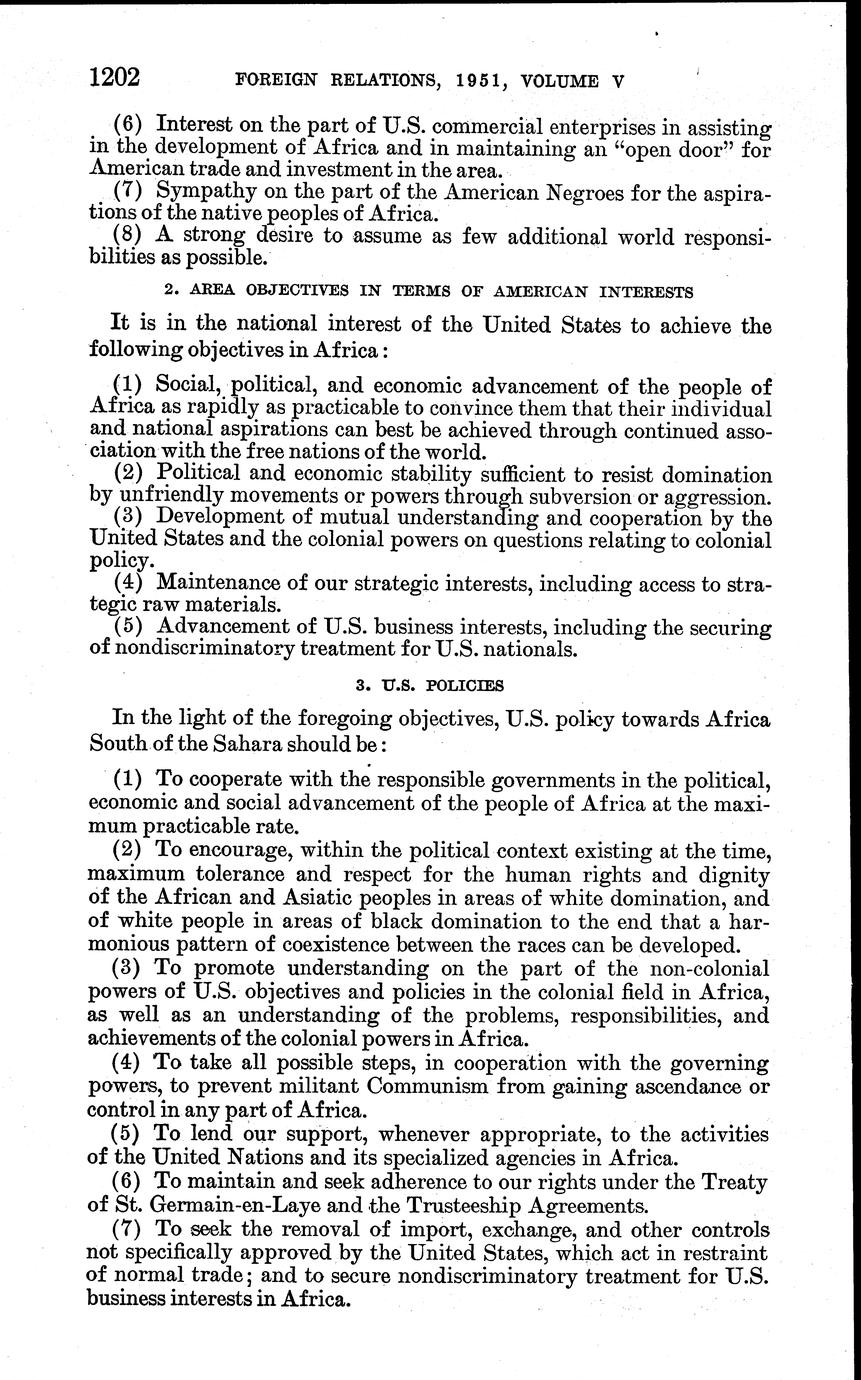 1202 FOREIGN RELATIONS, 1951, VOLUME V

(6) Interest on the part of U.S. commercial enterprises in assisting in the development of Africa and in maintaining an "open door" for American trade and investment in the area.
(7) Sympathy on the part of the American Negroes for the aspirations of the native peoples of Africa.
(8) A strong desire to assume as few additional world responsibilities as possible.

2. AREA OBJECTIVES IN TERMS OF AMERICAN INTERESTS

It is in the national interest of the United States to achieve the following objectives in Africa:

(1) Social, political, and economic advancement of the people of Africa as rapidly as practicable to convince them that their individual and national aspirations can best be achieved through continued association with the free nations of the world.
(2) Political and economic stability sufficient to resist domination by unfriendly movements or powers through subversion or aggression.
(3) Development of mutual understanding and cooperation by the United States and the colonial powers on questions relating to colonial policy.
(4) Maintenance of our strategic interests, including access to strategic raw materials.
(5) Advancement of U.S. business interests, including the securing of nondiscriminatory treatment for U.S. nationals.

3. U.S. POLICIES

In the light of the foregoing objectives, U.S. policy towards Africa South of the Sahara should be:

(1) To cooperate with the responsible governments in the political, economic and social advancement of the people of Africa at the maximum practicable rate.
(2) To encourage, within the political context existing at the time, maximum tolerance and respect for the human rights and dignity of the African and Asiatic peoples in areas of white domination, and of white people in areas of black domination to the end that a harmonious pattern of coexistence between the races can be developed.
(3) To promote understanding on the part of the non-colonial powers of U.S. objectives and policies in the colonial field in Africa, as well as an understanding of the problems, responsibilities, and achievements of the colonial powers in Africa.
(4) To take all possible steps, in cooperation with the governing powers, to prevent militant Communism from gaining ascendance or control in any part of Africa.
(5) To lend our support, whenever appropriate, to the activities of the United Nations and its specialized agencies in Africa.
(6) To maintain and seek adherence to our rights under the Treaty of St. Germain-en-Laye and the Trusteeship Agreements.
(7) To seek the removal of import, exchange, and other controls not specifically approved by the United States, which act in restraint of normal trade; and to secure nondiscriminatory treatment for U.S. business interests in Africa.